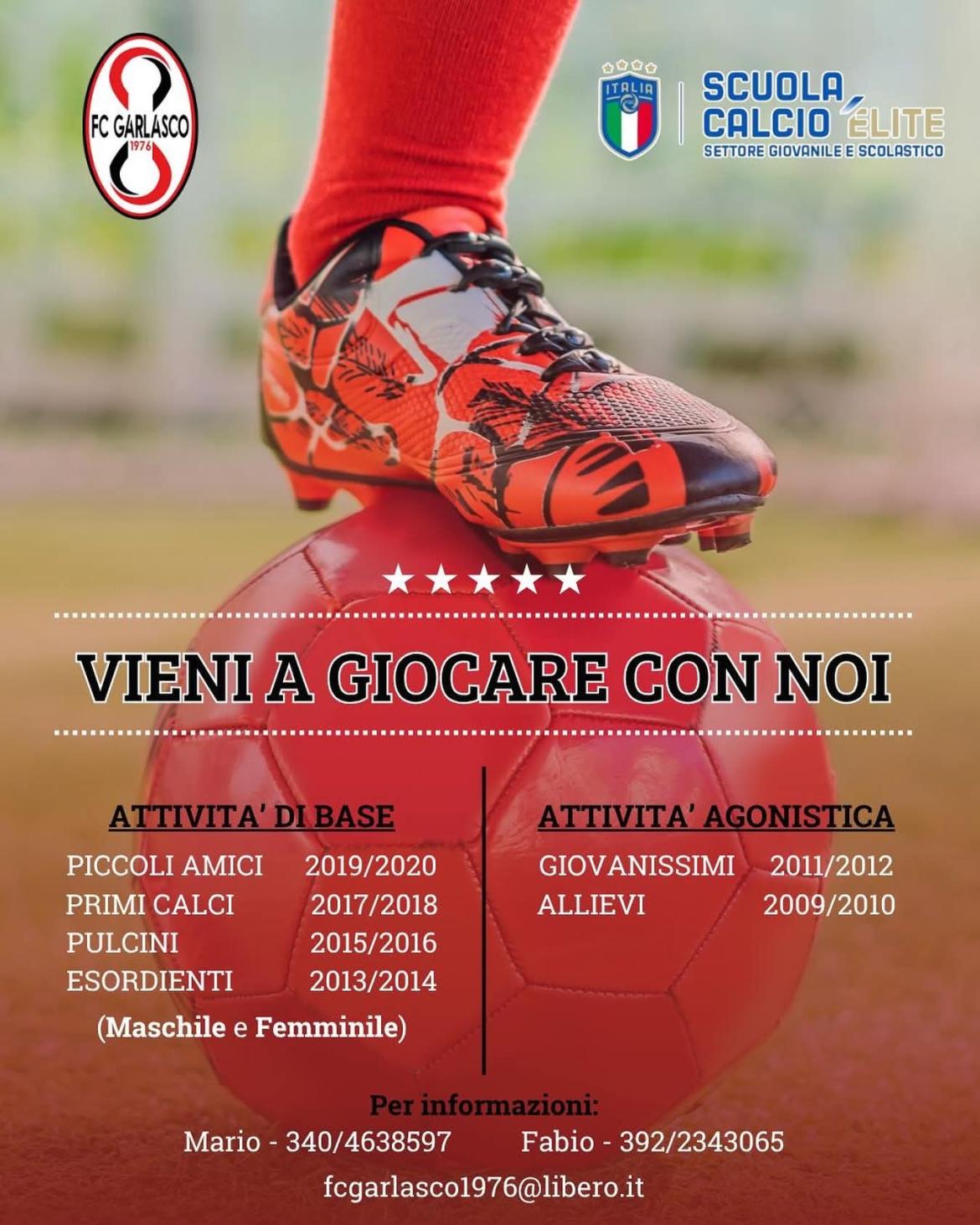 FC GARLASCO
1976

ITALIA

SCUOLA
CALCIO ÉLITE
SETTORE GIOVANILE E SCOLASTICO

★★★★★

VIENI A GIOCARE CON NOI

ATTIVITA' DI BASE

PICCOLI AMICI 2019/2020
PRIMI CALCI 2017/2018
PULCINI 2015/2016
ESORDIENTI 2013/2014
(Maschile e Femminile)

ATTIVITA' AGONISTICA

GIOVANISSIMI 2011/2012
ALLIEVI 2009/2010

Per informazioni:
Mario - 340/4638597 Fabio - 392/2343065
fcgarlasco1976@libero.it